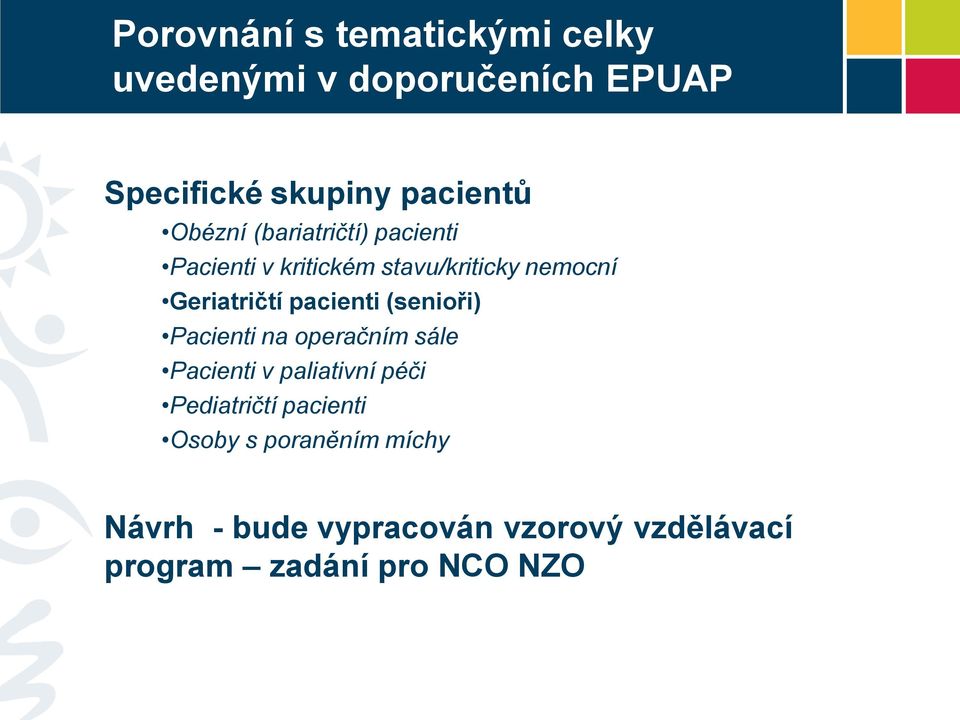 Porovnání s tematickými celky uvedenými v doporučeních EPUAP

Specifické skupiny pacientů

•Obézní (bariatričtí) pacienti
•Pacienti v kritickém stavu/kriticky nemocní
•Geriatričtí pacienti (senioři)
•Pacienti na operačním sále
•Pacienti v paliativní péči
•Pediatričtí pacienti
•Osoby s poraněním míchy

Návrh - bude vypracován vzorový vzdělávací program – zadání pro NCO NZO